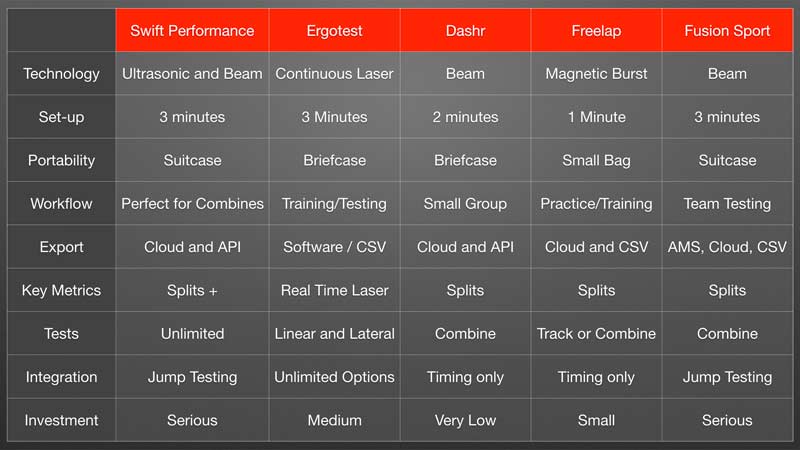 |  | Swift Performance | Ergotest | Dashr | Freelap | Fusion Sport |
|---|---|---|---|---|---|
| Technology | Ultrasonic and Beam | Continuous Laser | Beam | Magnetic Burst | Beam |
| Set-up | 3 minutes | 3 Minutes | 2 minutes | 1 Minute | 3 minutes |
| Portability | Suitcase | Briefcase | Briefcase | Small Bag | Suitcase |
| Workflow | Perfect for Combines | Training/Testing | Small Group | Practice/Training | Team Testing |
| Export | Cloud and API | Software / CSV | Cloud and API | Cloud and CSV | AMS, Cloud, CSV |
| Key Metrics | Splits + | Real Time Laser | Splits | Splits | Splits |
| Tests | Unlimited | Linear and Lateral | Combine | Track or Combine | Combine |
| Integration | Jump Testing | Unlimited Options | Timing only | Timing only | Jump Testing |
| Investment | Serious | Medium | Very Low | Small | Serious |